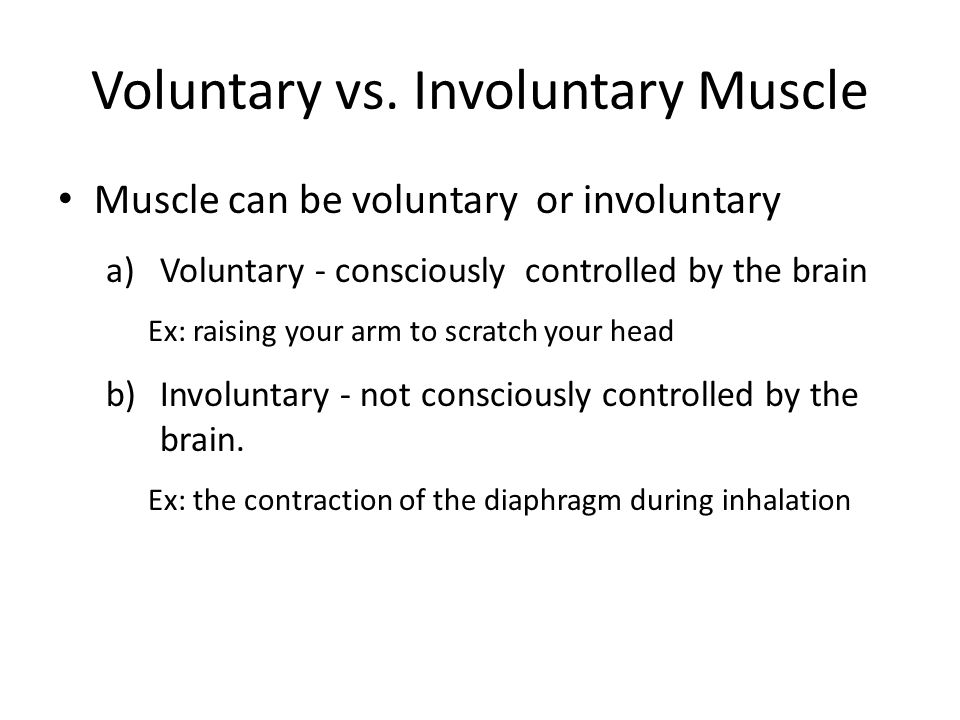 Voluntary vs. Involuntary Muscle

• Muscle can be voluntary or involuntary

a) Voluntary - consciously controlled by the brain

Ex: raising your arm to scratch your head

b) Involuntary - not consciously controlled by the brain.

Ex: the contraction of the diaphragm during inhalation